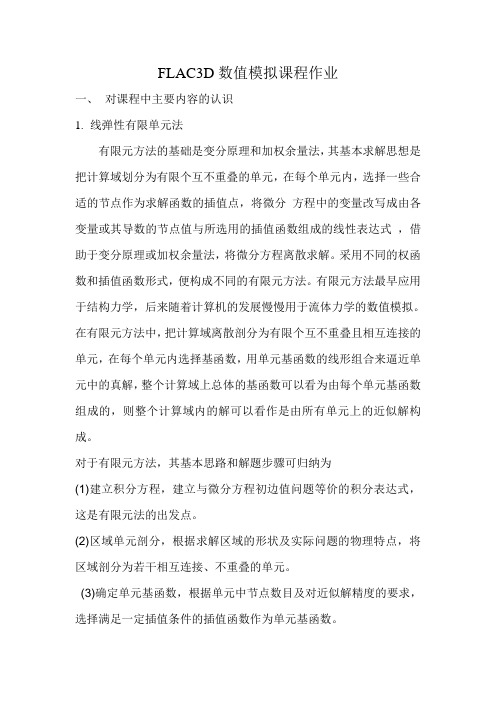 FLAC3D 数值模拟课程作业

一、 对课程中主要内容的认识

1. 线弹性有限单元法

有限元方法的基础是变分原理和加权余量法，其基本求解思想是把计算域划分为有限个互不重叠的单元，在每个单元内，选择一些合适的节点作为求解函数的插值点，将微分 方程中的变量改写成由各变量或其导数的节点值与所选用的插值函数组成的线性表达式 ，借助于变分原理或加权余量法，将微分方程离散求解。采用不同的权函数和插值函数形式，便构成不同的有限元方法。有限元方法最早应用于结构力学，后来随着计算机的发展慢慢用于流体力学的数值模拟。在有限元方法中，把计算域离散剖分为有限个互不重叠且相互连接的单元，在每个单元内选择基函数，用单元基函数的线形组合来逼近单元中的真解，整个计算域上总体的基函数可以看为由每个单元基函数组成的，则整个计算域内的解可以看作是由所有单元上的近似解构成。

对于有限元方法，其基本思路和解题步骤可归纳为

(1)建立积分方程，建立与微分方程初边值问题等价的积分表达式，这是有限元法的出发点。

(2)区域单元剖分，根据求解区域的形状及实际问题的物理特点，将区域剖分为若干相互连接、不重叠的单元。

(3)确定单元基函数，根据单元中节点数目及对近似解精度的要求，选择满足一定插值条件的插值函数作为单元基函数。